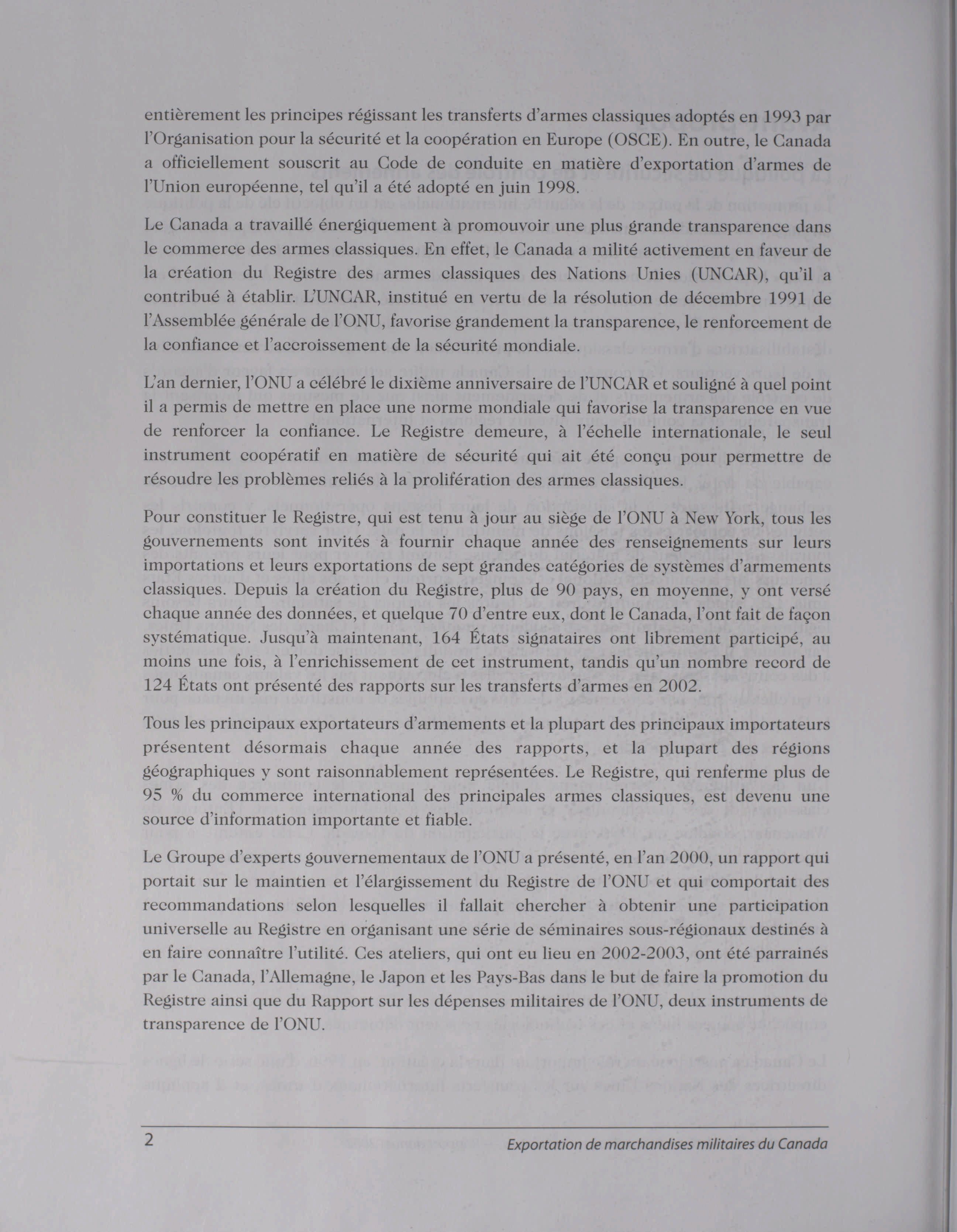 entièrement les principes régissant les transferts d'armes classiques adoptés en 1993 par l'Organisation pour la sécurité et la coopération en Europe (OSCE). En outre, le Canada a officiellement souscrit au Code de conduite en matière d'exportation d'armes de l'Union européenne, tel qu'il a été adopté en juin 1998.

Le Canada a travaillé énergiquement à promouvoir une plus grande transparence dans le commerce des armes classiques. En effet, le Canada a milité activement en faveur de la création du Registre des armes classiques des Nations Unies (UNCAR), qu'il a contribué à établir. L'UNCAR, institué en vertu de la résolution de décembre 1991 de l'Assemblée générale de l'ONU, favorise grandement la transparence, le renforcement de la confiance et l'accroissement de la sécurité mondiale.

L'an dernier, l'ONU a célébré le dixième anniversaire de l'UNCAR et souligné à quel point il a permis de mettre en place une norme mondiale qui favorise la transparence en vue de renforcer la confiance. Le Registre demeure, à l'échelle internationale, le seul instrument coopératif en matière de sécurité qui ait été conçu pour permettre de résoudre les problèmes reliés à la prolifération des armes classiques.

Pour constituer le Registre, qui est tenu à jour au siège de l'ONU à New York, tous les gouvernements sont invités à fournir chaque année des renseignements sur leurs importations et leurs exportations de sept grandes catégories de systèmes d'armements classiques. Depuis la création du Registre, plus de 90 pays, en moyenne, y ont versé chaque année des données, et quelque 70 d'entre eux, dont le Canada, l'ont fait de façon systématique. Jusqu'à maintenant, 164 États signataires ont librement participé, au moins une fois, à l'enrichissement de cet instrument, tandis qu'un nombre record de 124 États ont présenté des rapports sur les transferts d'armes en 2002.

Tous les principaux exportateurs d'armements et la plupart des principaux importateurs présentent désormais chaque année des rapports, et la plupart des régions géographiques y sont raisonnablement représentées. Le Registre, qui renferme plus de 95 % du commerce international des principales armes classiques, est devenu une source d'information importante et fiable.

Le Groupe d'experts gouvernementaux de l'ONU a présenté, en l'an 2000, un rapport qui portait sur le maintien et l'élargissement du Registre de l'ONU et qui comportait des recommandations selon lesquelles il fallait chercher à obtenir une participation universelle au Registre en organisant une série de séminaires sous-régionaux destinés à en faire connaître l'utilité. Ces ateliers, qui ont eu lieu en 2002-2003, ont été parrainés par le Canada, l'Allemagne, le Japon et les Pays-Bas dans le but de faire la promotion du Registre ainsi que du Rapport sur les dépenses militaires de l'ONU, deux instruments de transparence de l'ONU.

2

Exportation de marchandises militaires du Canada